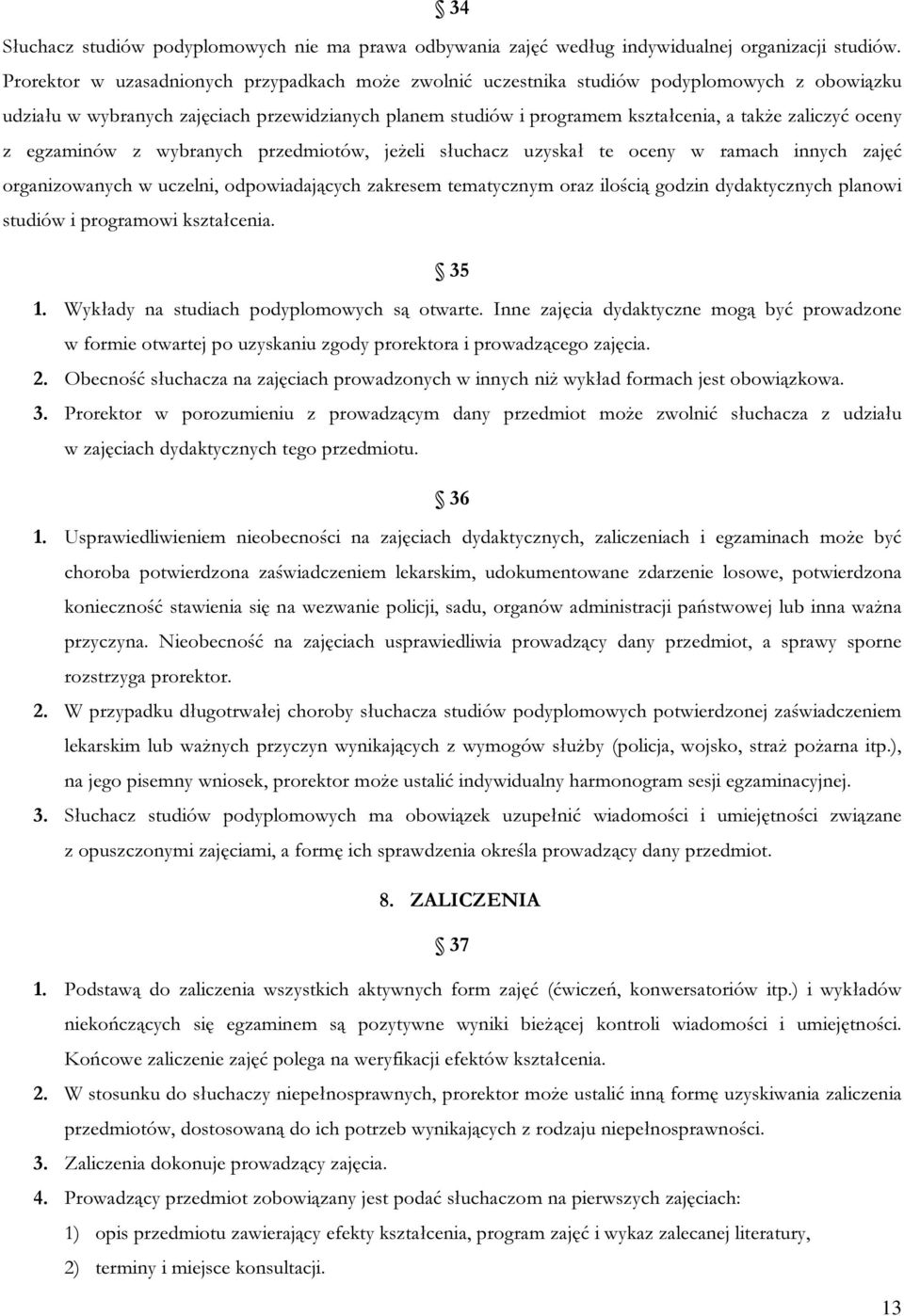 § 34

Słuchacz studiów podyplomowych nie ma prawa odbywania zajęć według indywidualnej organizacji studiów. Prorektor w uzasadnionych przypadkach może zwolnić uczestnika studiów podyplomowych z obowiązku udziału w wybranych zajęciach przewidzianych planem studiów i programem kształcenia, a także zaliczyć oceny z egzaminów z wybranych przedmiotów, jeżeli słuchacz uzyskał te oceny w ramach innych zajęć organizowanych w uczelni, odpowiadających zakresem tematycznym oraz ilością godzin dydaktycznych planowi studiów i programowi kształcenia.

§ 35

1. Wykłady na studiach podyplomowych są otwarte. Inne zajęcia dydaktyczne mogą być prowadzone w formie otwartej po uzyskaniu zgody prorektora i prowadzącego zajęcia.
2. Obecność słuchacza na zajęciach prowadzonych w innych niż wykład formach jest obowiązkowa.
3. Prorektor w porozumieniu z prowadzącym dany przedmiot może zwolnić słuchacza z udziału w zajęciach dydaktycznych tego przedmiotu.

§ 36

1. Usprawiedliwieniem nieobecności na zajęciach dydaktycznych, zaliczeniach i egzaminach może być choroba potwierdzona zaświadczeniem lekarskim, udokumentowane zdarzenie losowe, potwierdzona konieczność stawienia się na wezwanie policji, sadu, organów administracji państwowej lub inna ważna przyczyna. Nieobecność na zajęciach usprawiedliwia prowadzący dany przedmiot, a sprawy sporne rozstrzyga prorektor.
2. W przypadku długotrwałej choroby słuchacza studiów podyplomowych potwierdzonej zaświadczeniem lekarskim lub ważnych przyczyn wynikających z wymogów służby (policja, wojsko, straż pożarna itp.), na jego pisemny wniosek, prorektor może ustalić indywidualny harmonogram sesji egzaminacyjnej.
3. Słuchacz studiów podyplomowych ma obowiązek uzupełnić wiadomości i umiejętności związane z opuszczonymi zajęciami, a formę ich sprawdzenia określa prowadzący dany przedmiot.

8. ZALICZENIA

§ 37

1. Podstawą do zaliczenia wszystkich aktywnych form zajęć (ćwiczeń, konwersatoriów itp.) i wykładów niekończących się egzaminem są pozytywne wyniki bieżącej kontroli wiadomości i umiejętności. Końcowe zaliczenie zajęć polega na weryfikacji efektów kształcenia.
2. W stosunku do słuchaczy niepełnosprawnych, prorektor może ustalić inną formę uzyskiwania zaliczenia przedmiotów, dostosowaną do ich potrzeb wynikających z rodzaju niepełnosprawności.
3. Zaliczenia dokonuje prowadzący zajęcia.
4. Prowadzący przedmiot zobowiązany jest podać słuchaczom na pierwszych zajęciach:
1) opis przedmiotu zawierający efekty kształcenia, program zajęć i wykaz zalecanej literatury,
2) terminy i miejsce konsultacji.

13